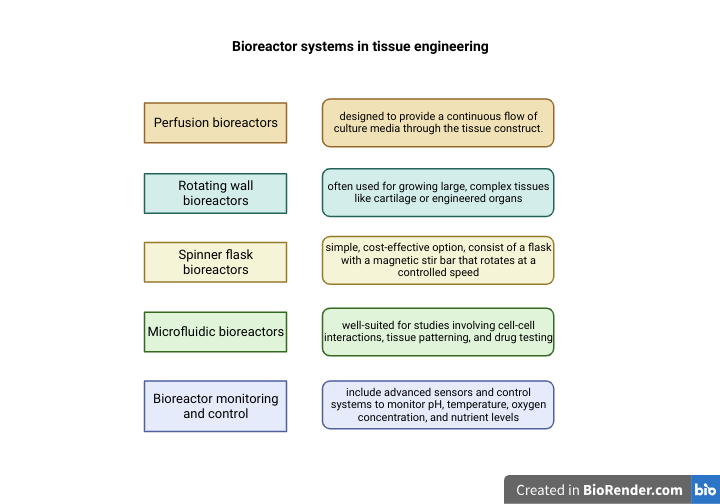 Bioreactor systems in tissue engineering

Perfusion bioreactors

designed to provide a continuous flow of culture media through the tissue construct.

Rotating wall bioreactors

often used for growing large, complex tissues like cartilage or engineered organs

Spinner flask bioreactors

simple, cost-effective option, consist of a flask with a magnetic stir bar that rotates at a controlled speed

Microfluidic bioreactors

well-suited for studies involving cell-cell interactions, tissue patterning, and drug testing

Bioreactor monitoring and control

include advanced sensors and control systems to monitor pH, temperature, oxygen concentration, and nutrient levels

Created in BioRender.com bio